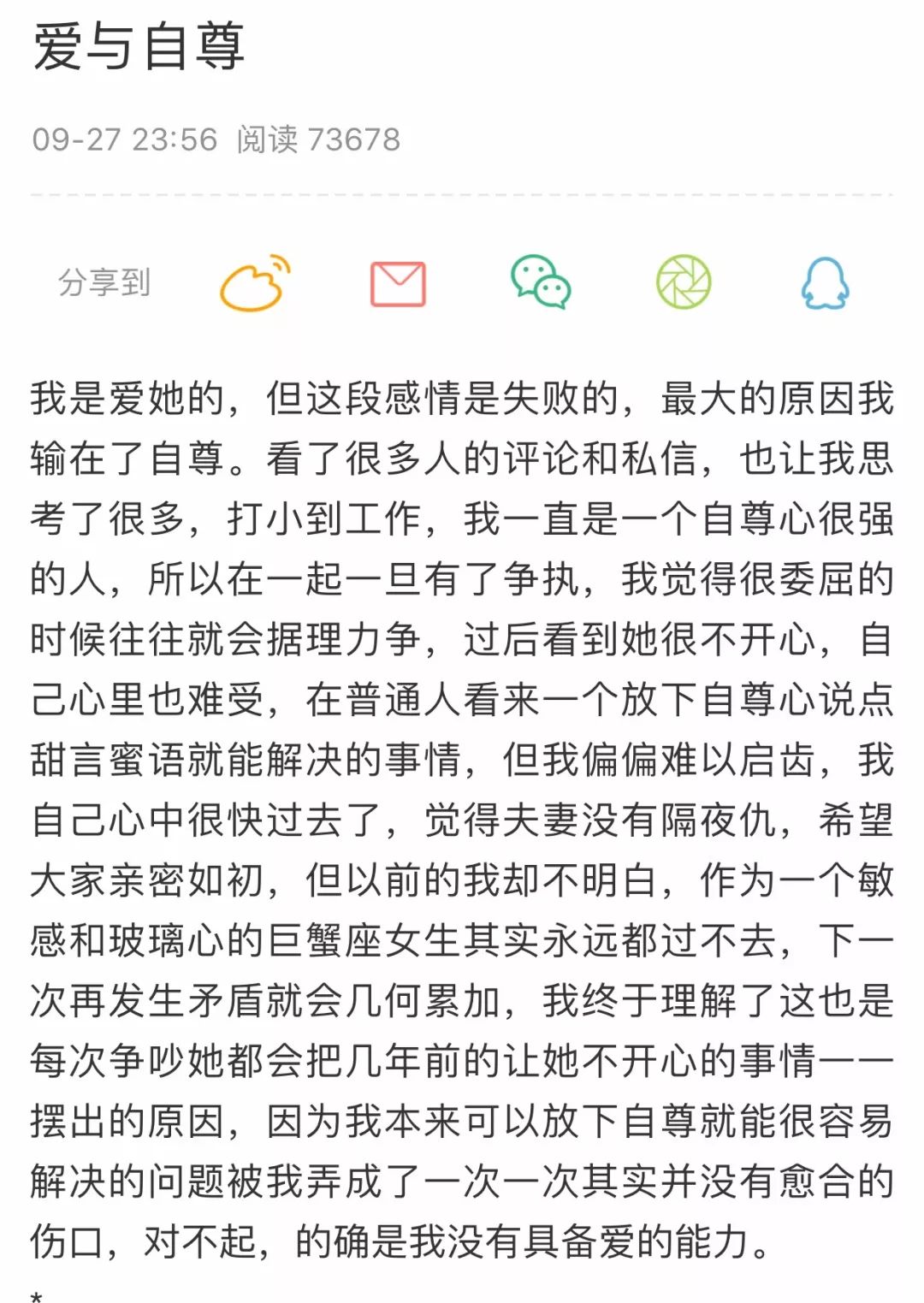 爱与自尊

09-27 23:56 阅读 73678

分享到

我是爱她的，但这段感情是失败的，最大的原因我输在了自尊。看了很多人的评论和私信，也让我思考了很多，打小到工作，我一直是一个自尊心很强的人，所以在一起一旦有了争执，我觉得很委屈的时候往往就会据理力争，过后看到她很不开心，自己心里也难受，在普通人看来一个放下自尊心说点甜言蜜语就能解决的事情，但我偏偏难以启齿，我自己心中很快过去了，觉得夫妻没有隔夜仇，希望大家亲密如初，但以前的我却不明白，作为一个敏感和玻璃心的巨蟹座女生其实永远都过不去，下一次再发生矛盾就会几何累加，我终于理解了这也是每次争吵她都会把几年前的让她不开心的事情一一摆出的原因，因为我本来可以放下自尊就能很容易解决的问题被我弄成了一次一次其实并没有愈合的伤口，对不起，的确是我没有具备爱的能力。

*